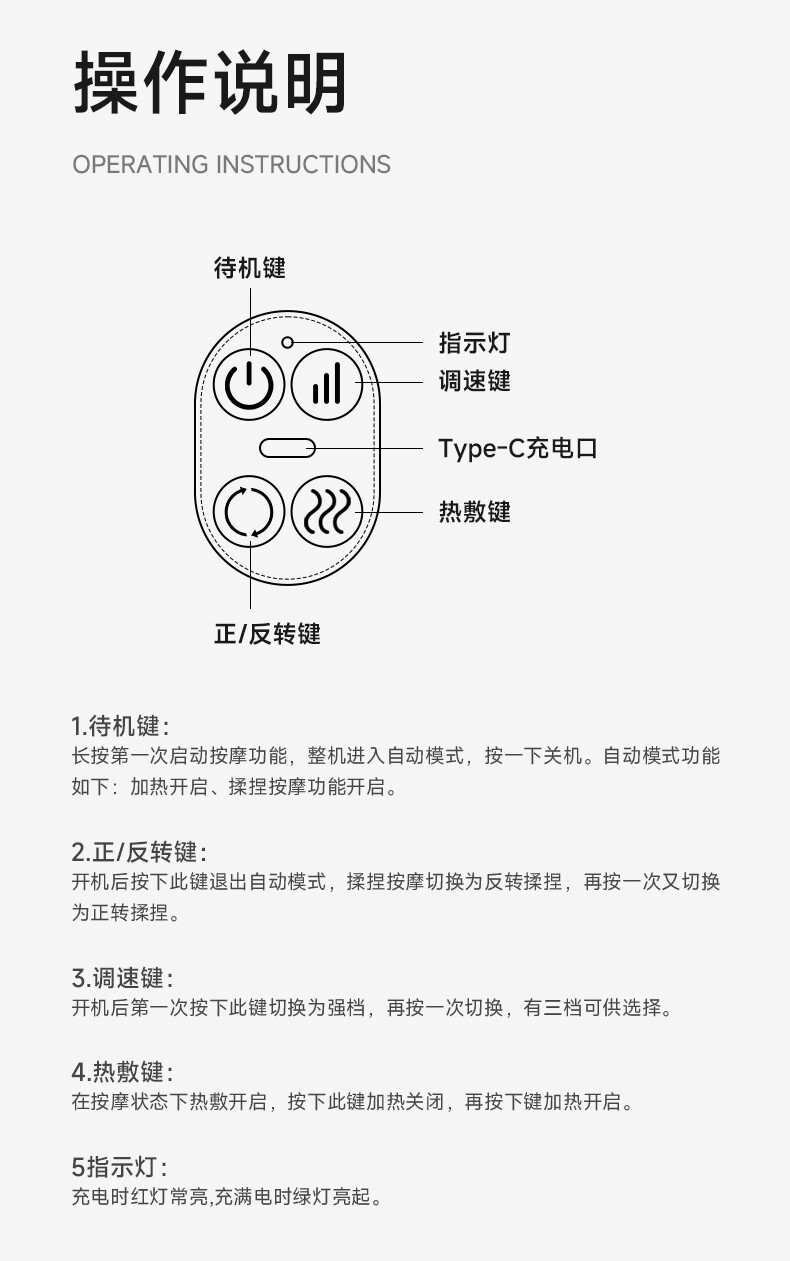 操作说明

OPERATING INSTRUCTIONS

待机键

指示灯

调速键

Type-C充电口

热敷键

正/反转键

1.待机键:
长按第一次启动按摩功能，整机进入自动模式，按一下关机。自动模式功能如下：加热开启、揉捏按摩功能开启。

2.正/反转键:
开机后按下此键退出自动模式，揉捏按摩切换为反转揉捏，再按一次又切换为正转揉捏。

3.调速键:
开机后第一次按下此键切换为强档，再按一次切换，有三档可供选择。

4.热敷键:
在按摩状态下热敷开启，按下此键加热关闭，再按下键加热开启。

5指示灯:
充电时红灯常亮,充满电时绿灯亮起。